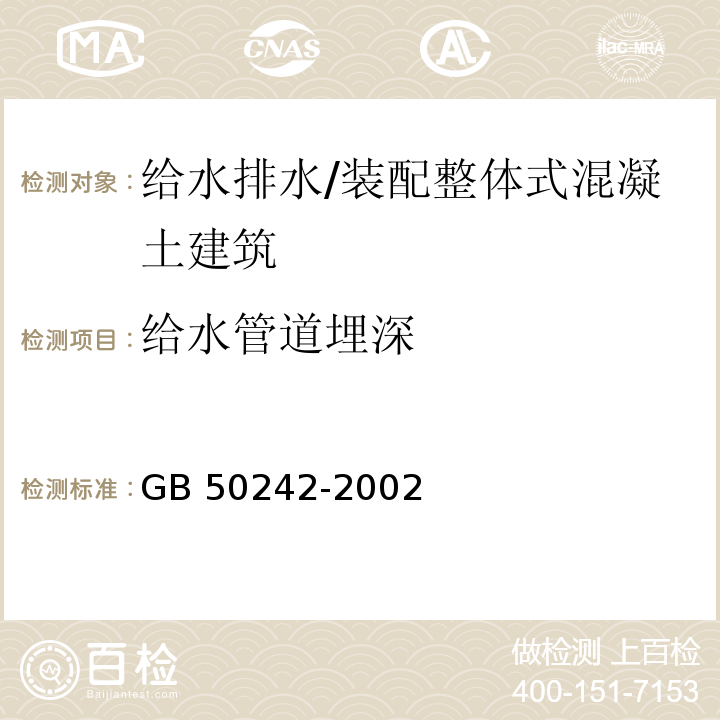 MA CNAS AC ilac-MRA

检测对象：给水排水/装配整体式混凝土建筑

检测项目：给水管道埋深

检测标准：GB 50242-2002

百检
Baijiantest.com

做检测 上百检
400-151-7153